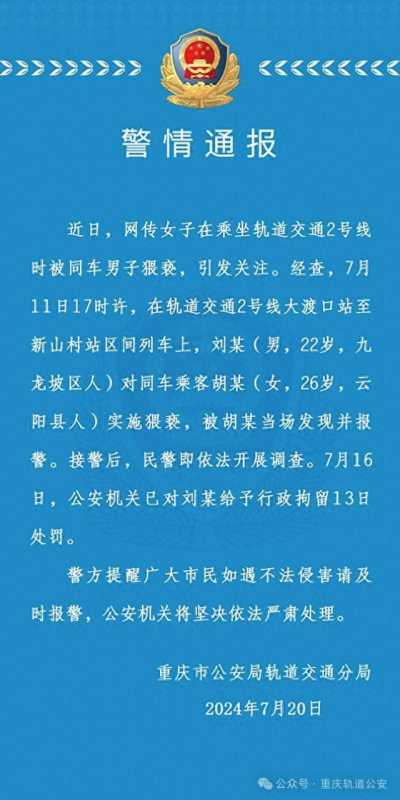 警情通报

近日，网传女子在乘坐轨道交通2号线时被同车男子猥亵，引发关注。经查，7月11日17时许，在轨道交通2号线大渡口站至新山村站区间列车上，刘某（男，22岁，九龙坡区人）对同车乘客胡某（女，26岁，云阳县人）实施猥亵，被胡某当场发现并报警。接警后，民警即依法开展调查。7月16日，公安机关已对刘某给予行政拘留13日处罚。

警方提醒广大市民如遇不法侵害请及时报警，公安机关将坚决依法严肃处理。

重庆市公安局轨道交通分局
2024年7月20日

公众号 · 重庆轨道公安